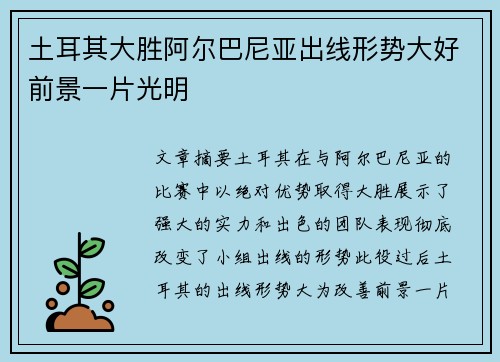 土耳其大胜阿尔巴尼亚出线形势大好前景一片光明

文章摘要土耳其在与阿尔巴尼亚的比赛中以绝对优势取得大胜展示了强大的实力和出色的团队表现彻底改变了小组出线的形势此役过后土耳其的出线形势大为改善前景一片